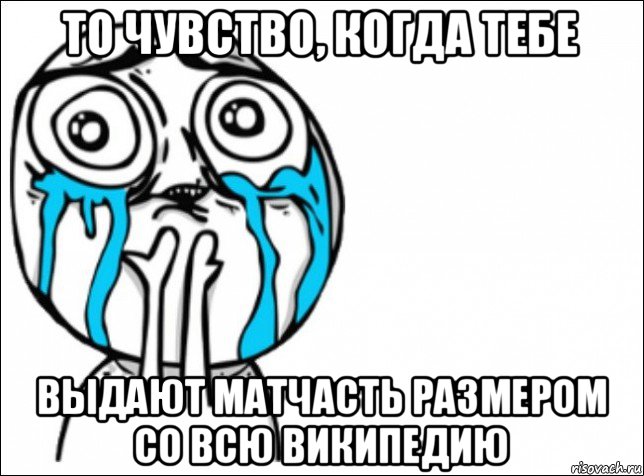 ТО ЧУВСТВО, КОГДА ТЕБЕ

ВЫДАЮТ МАТЧАСТЬ РАЗМЕРОМ СО ВСЮ ВИКИПЕДИЮ

risovach.ru